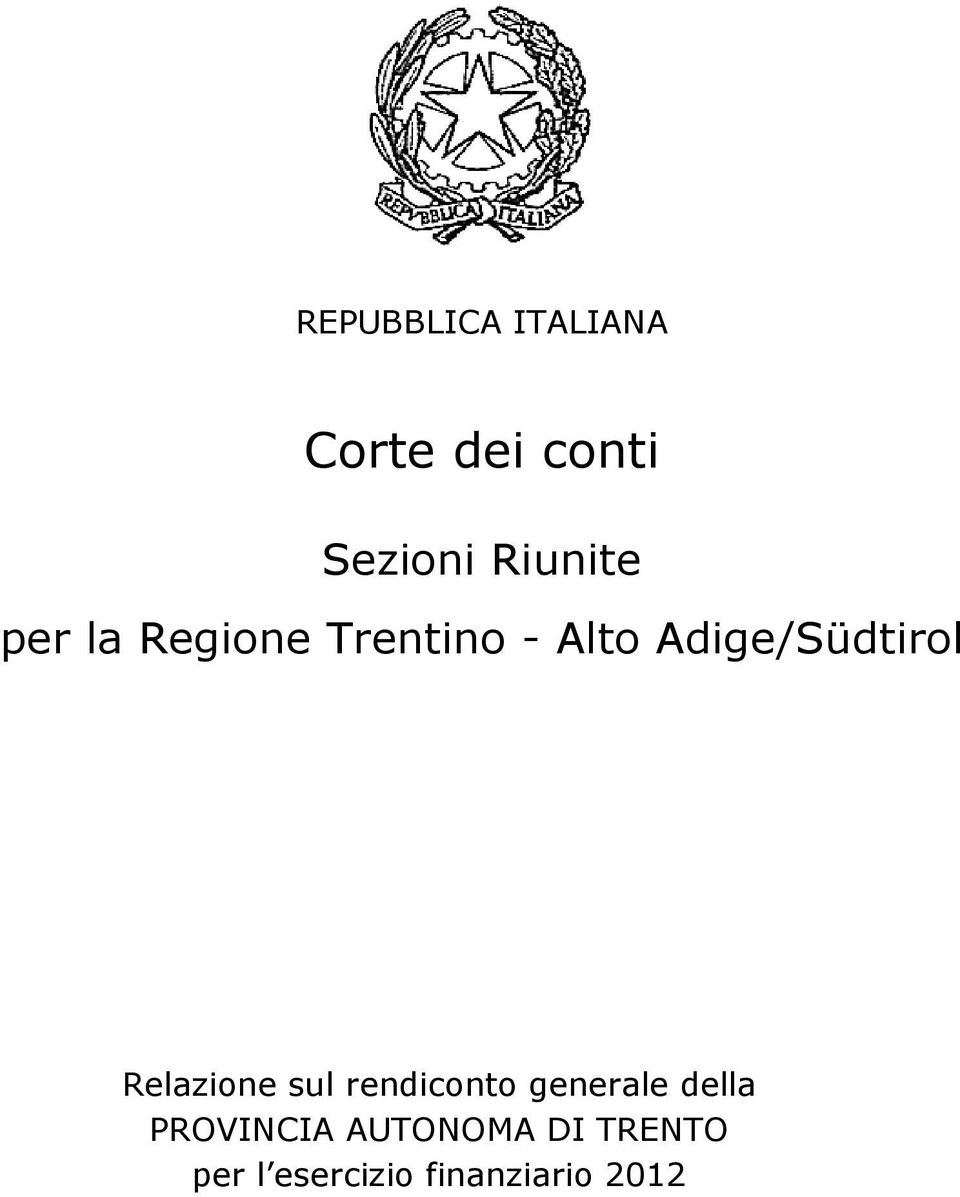 REPVBBLICA ITALIANA

REPUBBLICA ITALIANA

Corte dei conti

Sezioni Riunite

per la Regione Trentino - Alto Adige/Südtirol

Relazione sul rendiconto generale della PROVINCIA AUTONOMA DI TRENTO per l'esercizio finanziario 2012